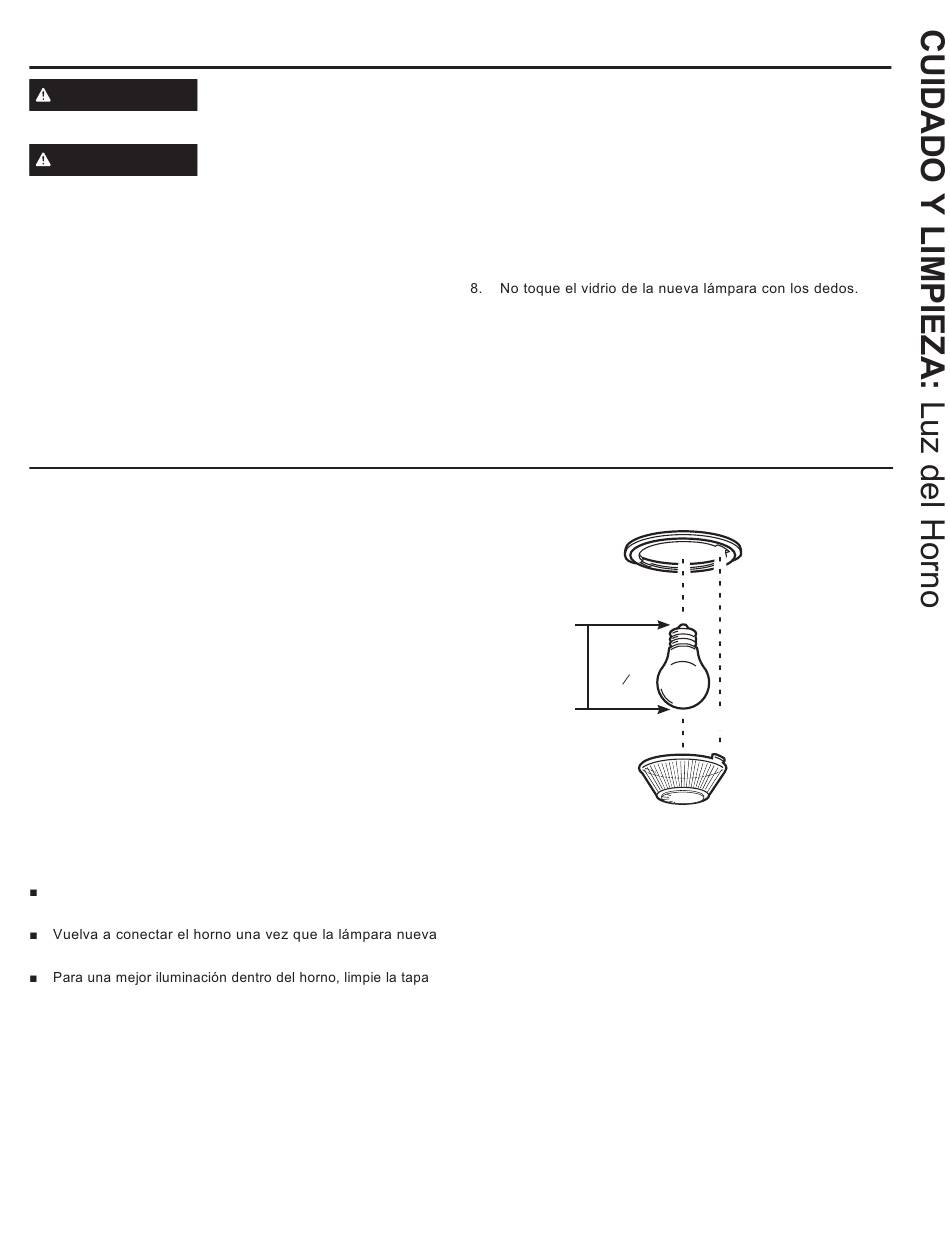 CUIDADO Y LIMPIEZA: Luz del Horno

8. No toque el vidrio de la nueva lámpara con los dedos.

■ Vuelva a conectar el horno una vez que la lámpara nueva

■ Para una mejor iluminación dentro del horno, limpie la tapa